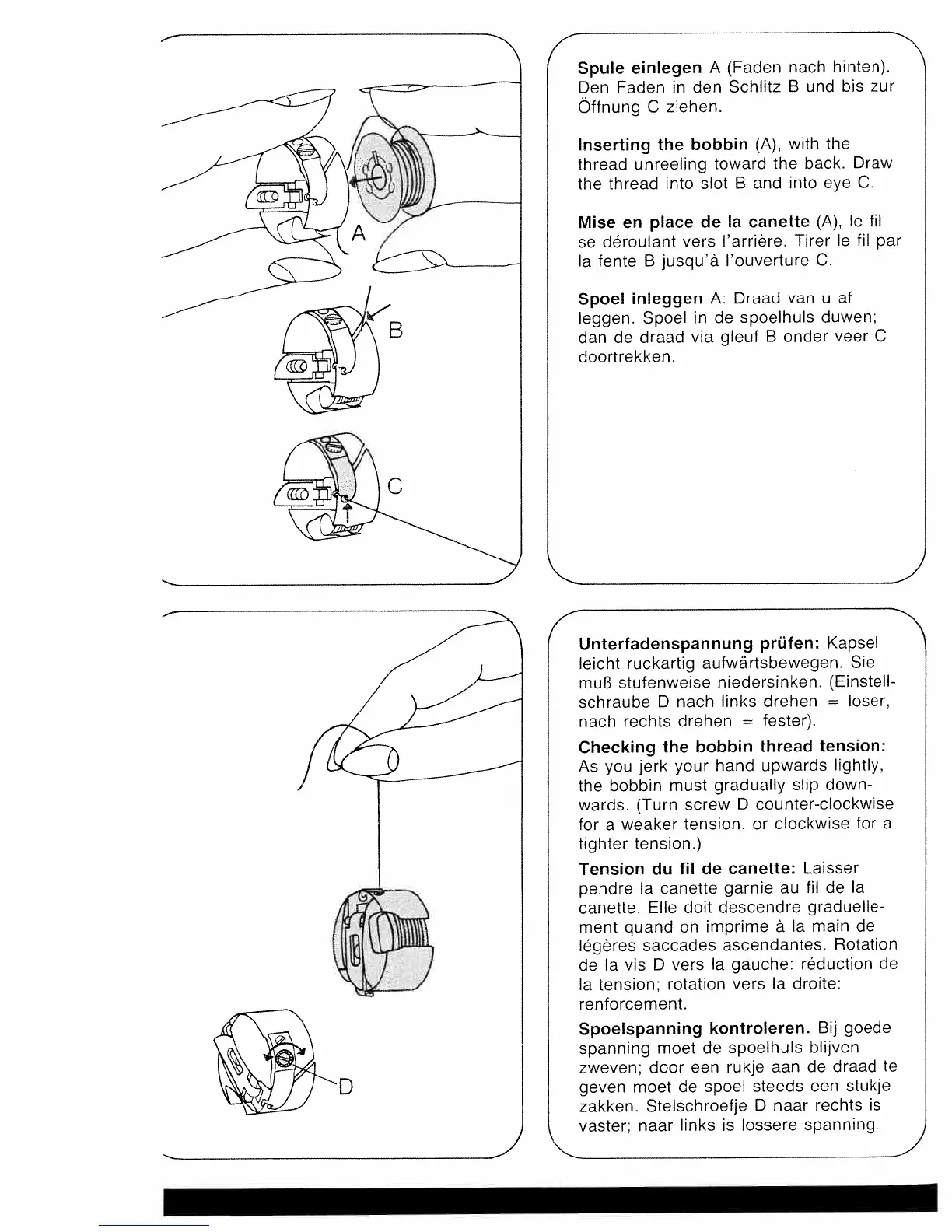 A

B

C

Spule einlegen A (Faden nach hinten). Den Faden in den Schlitz B und bis zur Öffnung C ziehen.

Inserting the bobbin (A), with the thread unreeling toward the back. Draw the thread into slot B and into eye C.

Mise en place de la canette (A), le fil se déroulant vers l'arrière. Tirer le fil par la fente B jusqu'à l'ouverture C.

Spoel inleggen A: Draad van u af leggen. Spoel in de spoelhuls duwen; dan de draad via gleuf B onder veer C doortrekken.

D

Unterfadenspannung prüfen: Kapsel leicht ruckartig aufwärtsbewegen. Sie muß stufenweise niedersinken. (Einstellschraube D nach links drehen = loser, nach rechts drehen = fester).

Checking the bobbin thread tension: As you jerk your hand upwards lightly, the bobbin must gradually slip downwards. (Turn screw D counter-clockwise for a weaker tension, or clockwise for a tighter tension.)

Tension du fil de canette: Laisser pendre la canette garnie au fil de la canette. Elle doit descendre graduellement quand on imprime à la main de légères saccades ascendantes. Rotation de la vis D vers la gauche: réduction de la tension; rotation vers la droite: renforcement.

Spoelspanning kontroleren. Bij goede spanning moet de spoelhuls blijven zweven; door een rukje aan de draad te geven moet de spoel steeds een stukje zakken. Stelschroefje D naar rechts is vaster; naar links is lossere spanning.